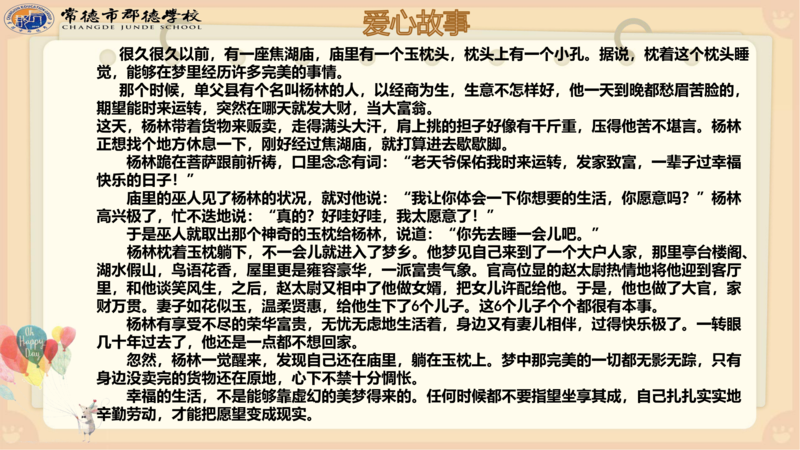 常德市郡德学校
CHANGDE JUNDE SCHOOL

爱心故事

很久很久以前，有一座焦湖庙，庙里有一个玉枕头，枕头上有一个小孔。据说，枕着这个枕头睡觉，能够在梦里经历许多完美的事情。

那个时候，单父县有个名叫杨林的人，以经商为生，生意不怎样好，他一天到晚都愁眉苦脸的，期望能时来运转，突然在哪天就发大财，当大富翁。

这天，杨林带着货物来贩卖，走得满头大汗，肩上挑的担子好像有千斤重，压得他苦不堪言。杨林正想找个地方休息一下，刚好经过焦湖庙，就打算进去歇歇脚。

杨林跪在菩萨跟前祈祷，口里念念有词：“老天爷保佑我时来运转，发家致富，一辈子过幸福快乐的日子！”

庙里的巫人见了杨林的状况，就对他说：“我让你体会一下你想要的生活，你愿意吗？”杨林高兴极了，忙不迭地说：“真的？好哇好哇，我太愿意了！”

于是巫人就取出那个神奇的玉枕给杨林，说道：“你先去睡一会儿吧。”

杨林枕着玉枕躺下，不一会儿就进入了梦乡。他梦见自己来到了一个大户人家，那里亭台楼阁、湖水假山，鸟语花香，屋里更是雍容豪华，一派富贵气象。官高位显的赵太尉热情地将他迎到客厅里，和他谈笑风生，之后，赵太尉又相中了他做女婿，把女儿许配给他。于是，他也做了大官，家财万贯。妻子如花似玉，温柔贤惠，给他生下了6个儿子。这6个儿子个个都很有本事。

杨林有享受不尽的荣华富贵，无忧无虑地生活着，身边又有妻儿相伴，过得快乐极了。一转眼几十年过去了，他还是一点都不想回家。

忽然，杨林一觉醒来，发现自己还在庙里，躺在玉枕上。梦中那完美的一切都无影无踪，只有身边没卖完的货物还在原地，心下不禁十分惆怅。

幸福的生活，不是能够靠虚幻的美梦得来的。任何时候都不要指望坐享其成，自己扎扎实实地辛勤劳动，才能把愿望变成现实。

Oh Happy Day